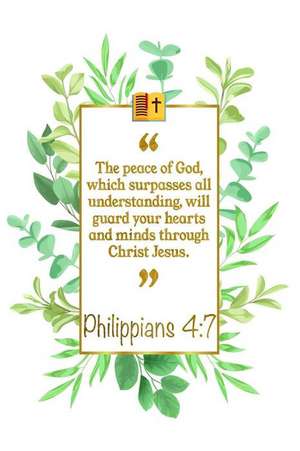 “

The peace of God, which surpasses all understanding, will guard your hearts and minds through Christ Jesus.

”

Philippians 4:7